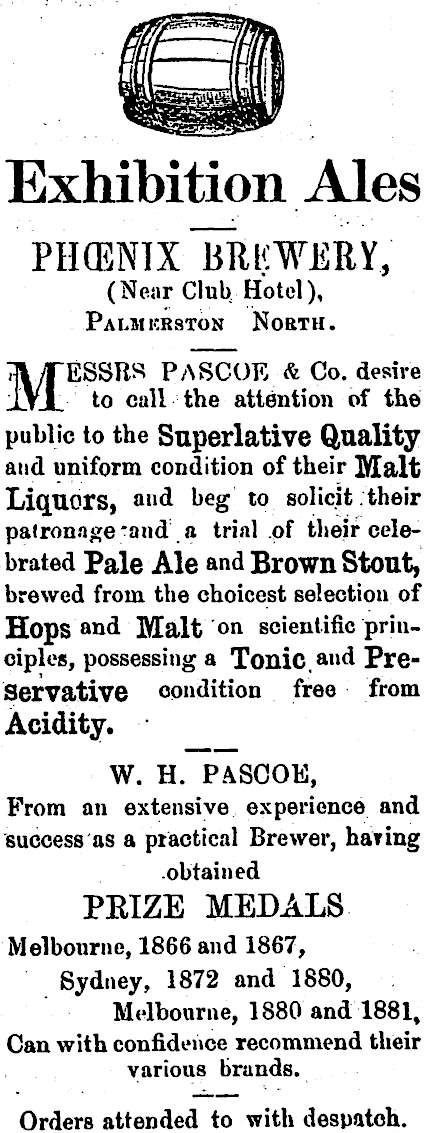 Exhibition Ales

PHŒNIX BREWERY,
(Near Club Hotel),
PALMERSTON NORTH.

MESSRS PASCOE & Co. desire to call the attention of the public to the Superlative Quality and uniform condition of their Malt Liquors, and beg to solicit their patronage and a trial of their celebrated Pale Ale and Brown Stout, brewed from the choicest selection of Hops and Malt on scientific principles, possessing a Tonic and Preservative condition free from Acidity.

W. H. PASCOE,
From an extensive experience and success as a practical Brewer, having obtained
PRIZE MEDALS
Melbourne, 1866 and 1867,
Sydney, 1872 and 1880,
Melbourne, 1880 and 1881,
Can with confidence recommend their various brands.

Orders attended to with despatch.